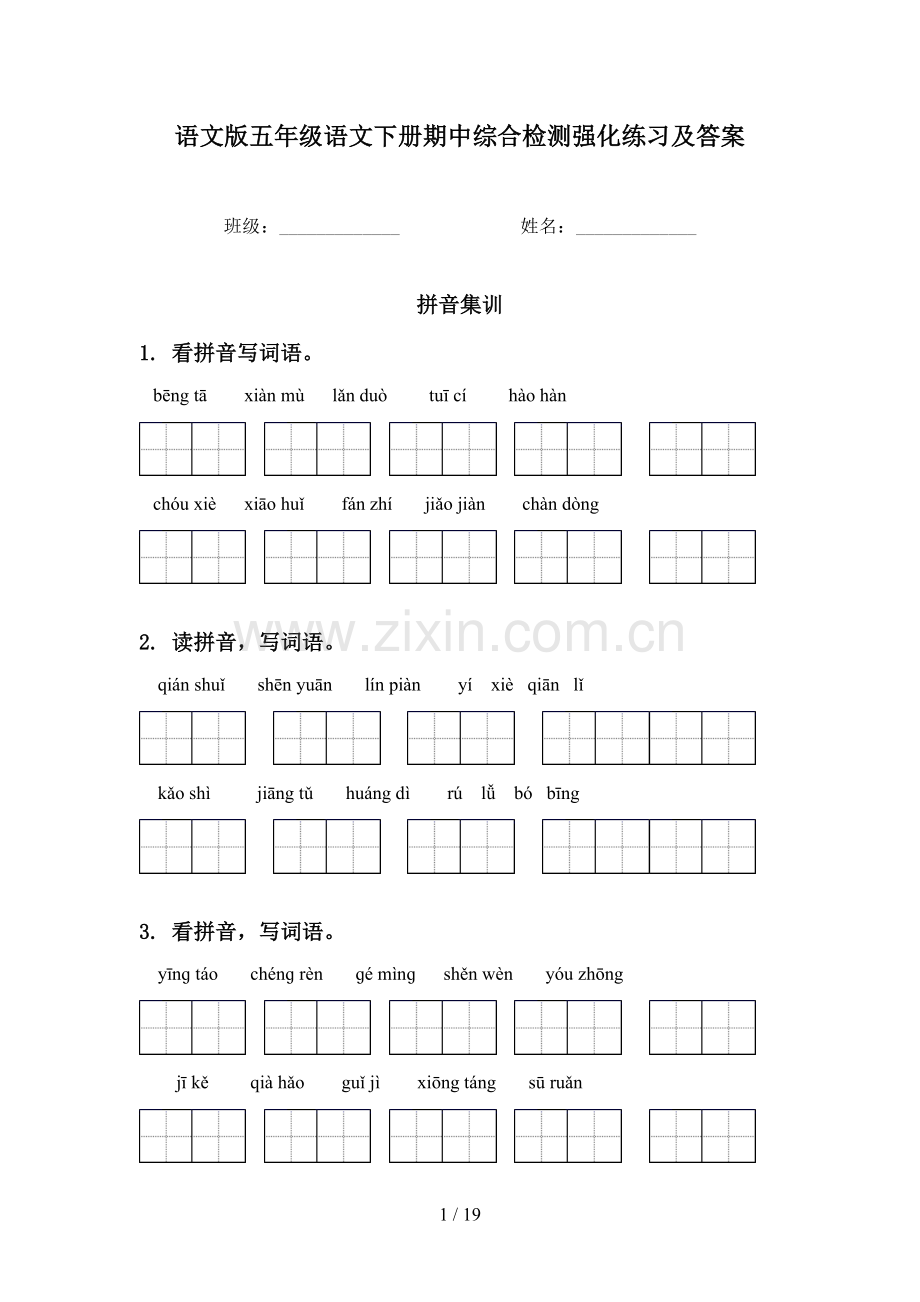 语文版五年级语文下册期中综合检测强化练习及答案

班级：______________ 姓名：______________

拼音集训

1. 看拼音写词语。

bēng tā xiàn mù lǎn duò tuī cí hào hàn

chóu xiè xiāo huǐ fán zhí jiǎo jiàn chàn dòng

www.zixin.com.cn

2. 读拼音，写词语。

qián shuǐ shēn yuān lín piàn yí xiè qiān lǐ

kǎo shì jiāng tǔ huáng dì rú lǚ bó bīng

3. 看拼音，写词语。

yīng táo chéng rèn gé mìng shěn wèn yóu zhōng

jī kě qià hǎo guǐ jì xiōng táng sū ruǎn

1 / 19